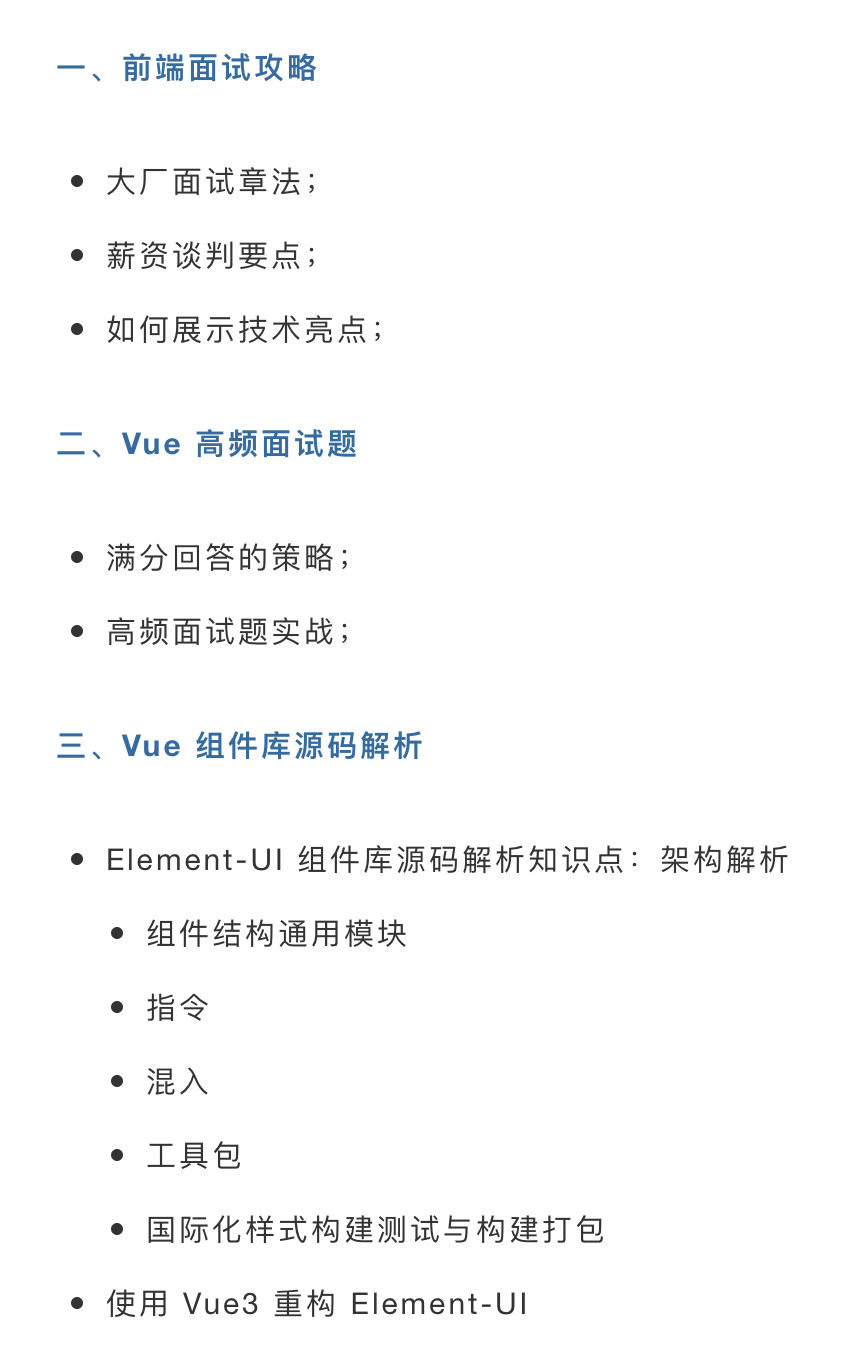 一、前端面试攻略

• 大厂面试章法;
• 薪资谈判要点;
• 如何展示技术亮点;

二、Vue高频面试题

• 满分回答的策略;
• 高频面试题实战;

三、Vue组件库源码解析

• Element-UI组件库源码解析知识点:架构解析
• 组件结构通用模块
• 指令
• 混入
• 工具包
• 国际化样式构建测试与构建打包
• 使用Vue3重构Element-UI